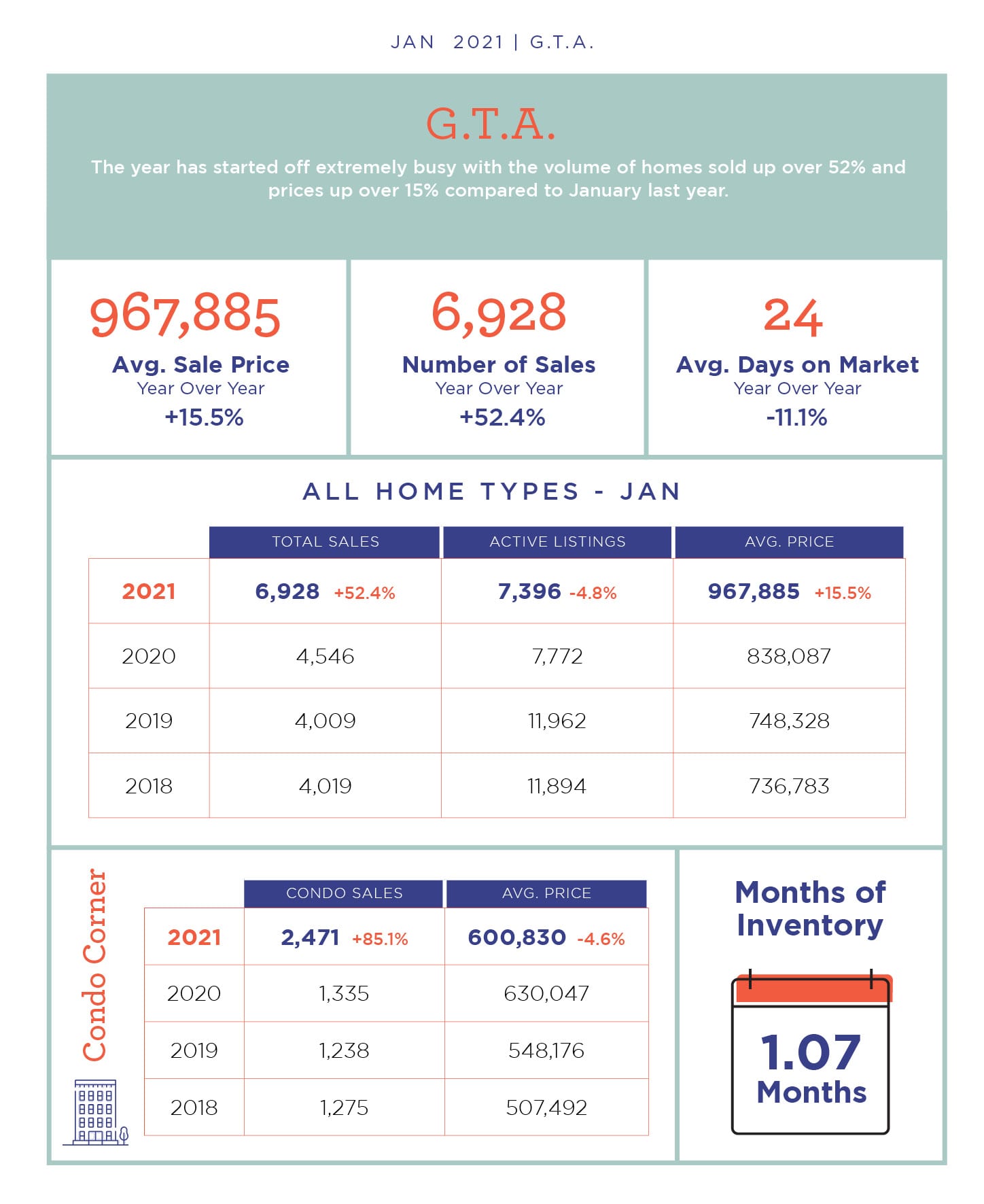 JAN 2021 | G.T.A.

G.T.A.

The year has started off extremely busy with the volume of homes sold up over 52% and prices up over 15% compared to January last year.

967,885
Avg. Sale Price
Year Over Year
+15.5%

6,928
Number of Sales
Year Over Year
+52.4%

24
Avg. Days on Market
Year Over Year
-11.1%

ALL HOME TYPES - JAN

| | TOTAL SALES | ACTIVE LISTINGS | AVG. PRICE |
|---|---|---|---|
| 2021 | 6,928 +52.4% | 7,396 -4.8% | 967,885 +15.5% |
| 2020 | 4,546 | 7,772 | 838,087 |
| 2019 | 4,009 | 11,962 | 748,328 |
| 2018 | 4,019 | 11,894 | 736,783 |

Condo Corner

| | CONDO SALES | AVG. PRICE |
|---|---|---|
| 2021 | 2,471 +85.1% | 600,830 -4.6% |
| 2020 | 1,335 | 630,047 |
| 2019 | 1,238 | 548,176 |
| 2018 | 1,275 | 507,492 |

Months of Inventory

1.07
Months